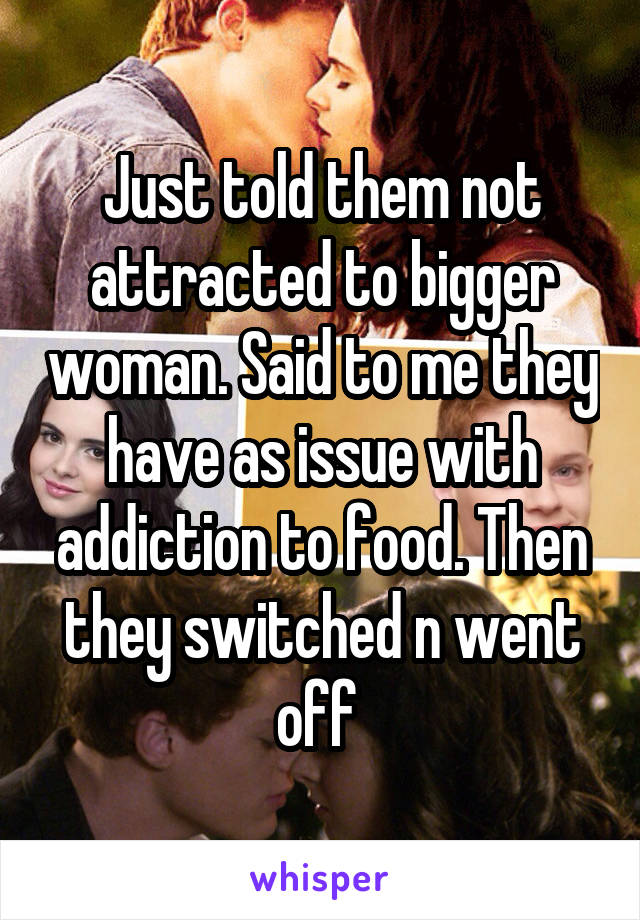 Just told them not attracted to bigger woman. Said to me they have as issue with addiction to food. Then they switched n went off

whisper